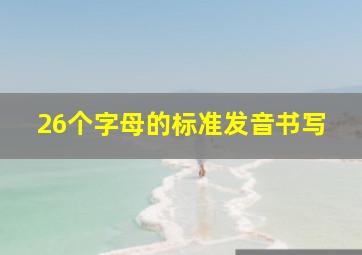 26个字母的标准发音书写